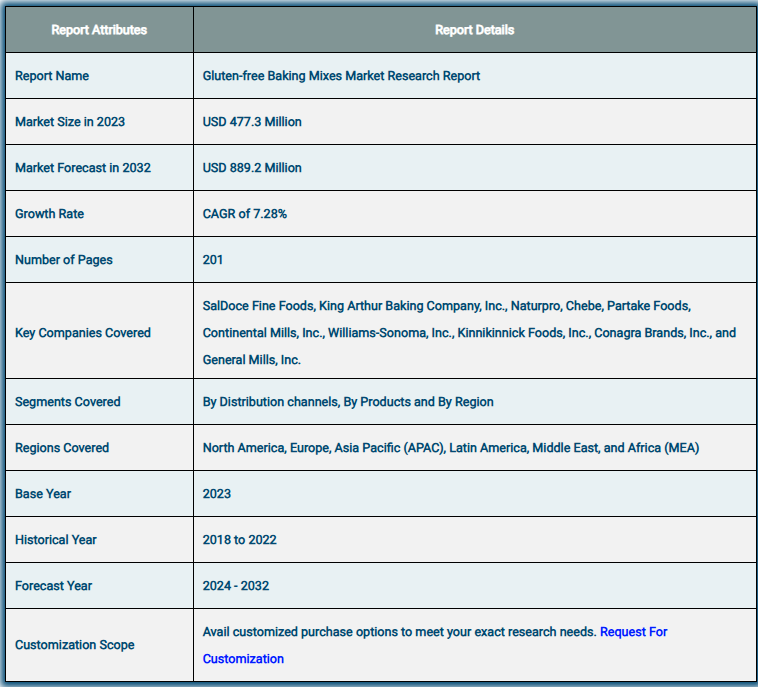 | Report Attributes | Report Details |
|---|---|
| Report Name | Gluten-free Baking Mixes Market Research Report |
| Market Size in 2023 | USD 477.3 Million |
| Market Forecast in 2032 | USD 889.2 Million |
| Growth Rate | CAGR of 7.28% |
| Number of Pages | 201 |
| Key Companies Covered | SalDoce Fine Foods, King Arthur Baking Company, Inc., Naturpro, Chebe, Partake Foods, Continental Mills, Inc., Williams-Sonoma, Inc., Kinnikinnick Foods, Inc., Conagra Brands, Inc., and General Mills, Inc. |
| Segments Covered | By Distribution channels, By Products and By Region |
| Regions Covered | North America, Europe, Asia Pacific (APAC), Latin America, Middle East, and Africa (MEA) |
| Base Year | 2023 |
| Historical Year | 2018 to 2022 |
| Forecast Year | 2024 - 2032 |
| Customization Scope | Avail customized purchase options to meet your exact research needs. Request For Customization |